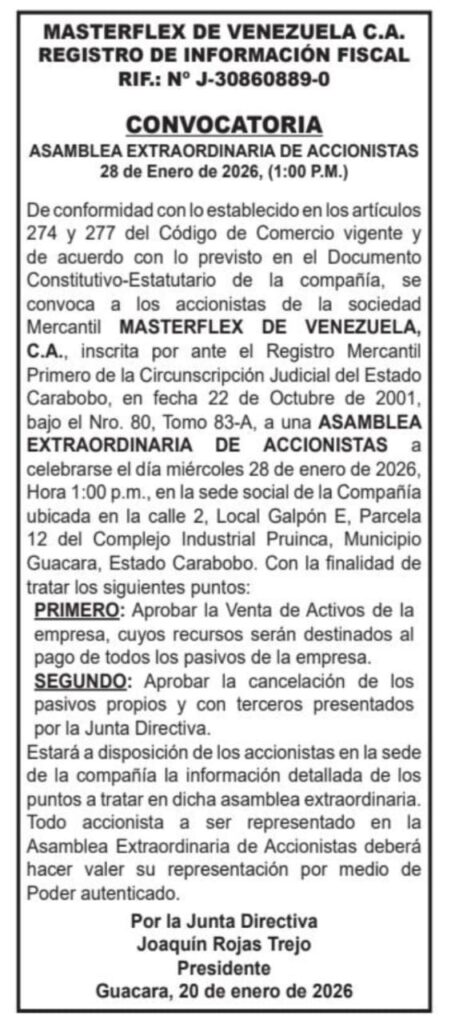 MASTERFLEX DE VENEZUELA C.A.
REGISTRO DE INFORMACIÓN FISCAL
RIF.: Nº J-30860889-0

CONVOCATORIA
ASAMBLEA EXTRAORDINARIA DE ACCIONISTAS
28 de Enero de 2026, (1:00 P.M.)

De conformidad con lo establecido en los artículos 274 y 277 del Código de Comercio vigente y de acuerdo con lo previsto en el Documento Constitutivo-Estatutario de la compañía, se convoca a los accionistas de la sociedad Mercantil MASTERFLEX DE VENEZUELA, C.A., inscrita por ante el Registro Mercantil Primero de la Circunscripción Judicial del Estado Carabobo, en fecha 22 de Octubre de 2001, bajo el Nro. 80, Tomo 83-A, a una ASAMBLEA EXTRAORDINARIA DE ACCIONISTAS a celebrarse el día miércoles 28 de enero de 2026, Hora 1:00 p.m., en la sede social de la Compañía ubicada en la calle 2, Local Galpón E, Parcela 12 del Complejo Industrial Pruinca, Municipio Guacara, Estado Carabobo. Con la finalidad de tratar los siguientes puntos:
PRIMERO: Aprobar la Venta de Activos de la empresa, cuyos recursos serán destinados al pago de todos los pasivos de la empresa.
SEGUNDO: Aprobar la cancelación de los pasivos propios y con terceros presentados por la Junta Directiva.
Estará a disposición de los accionistas en la sede de la compañía la información detallada de los puntos a tratar en dicha asamblea extraordinaria. Todo accionista a ser representado en la Asamblea Extraordinaria de Accionistas deberá hacer valer su representación por medio de Poder autenticado.

Por la Junta Directiva
Joaquín Rojas Trejo
Presidente
Guacara, 20 de enero de 2026